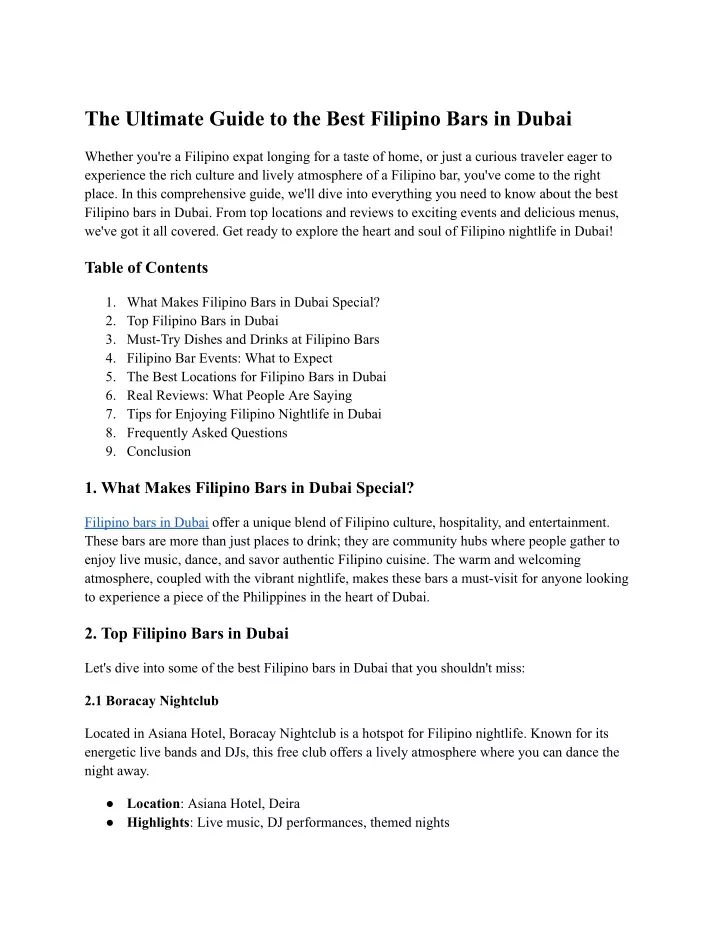 The Ultimate Guide to the Best Filipino Bars in Dubai

Whether you're a Filipino expat longing for a taste of home, or just a curious traveler eager to experience the rich culture and lively atmosphere of a Filipino bar, you've come to the right place. In this comprehensive guide, we'll dive into everything you need to know about the best Filipino bars in Dubai. From top locations and reviews to exciting events and delicious menus, we've got it all covered. Get ready to explore the heart and soul of Filipino nightlife in Dubai!

Table of Contents

1. What Makes Filipino Bars in Dubai Special?
2. Top Filipino Bars in Dubai
3. Must-Try Dishes and Drinks at Filipino Bars
4. Filipino Bar Events: What to Expect
5. The Best Locations for Filipino Bars in Dubai
6. Real Reviews: What People Are Saying
7. Tips for Enjoying Filipino Nightlife in Dubai
8. Frequently Asked Questions
9. Conclusion

1. What Makes Filipino Bars in Dubai Special?

Filipino bars in Dubai offer a unique blend of Filipino culture, hospitality, and entertainment. These bars are more than just places to drink; they are community hubs where people gather to enjoy live music, dance, and savor authentic Filipino cuisine. The warm and welcoming atmosphere, coupled with the vibrant nightlife, makes these bars a must-visit for anyone looking to experience a piece of the Philippines in the heart of Dubai.

2. Top Filipino Bars in Dubai

Let's dive into some of the best Filipino bars in Dubai that you shouldn't miss:

2.1 Boracay Nightclub

Located in Asiana Hotel, Boracay Nightclub is a hotspot for Filipino nightlife. Known for its energetic live bands and DJs, this free club offers a lively atmosphere where you can dance the night away.

● Location: Asiana Hotel, Deira
● Highlights: Live music, DJ performances, themed nights